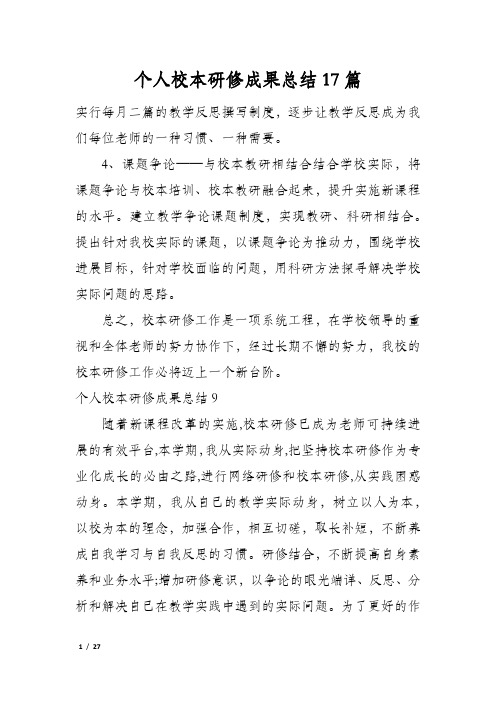 个人校本研修成果总结17篇

实行每月二篇的教学反思撰写制度，逐步让教学反思成为我们每位老师的一种习惯、一种需要。

4、课题争论——与校本教研相结合结合学校实际，将课题争论与校本培训、校本教研融合起来，提升实施新课程的水平。建立教学争论课题制度，实现教研、科研相结合。提出针对我校实际的课题，以课题争论为推动力，围绕学校进展目标，针对学校面临的问题，用科研方法探寻解决学校实际问题的思路。

总之，校本研修工作是一项系统工程，在学校领导的重视和全体老师的努力协作下，经过长期不懈的努力，我校的校本研修工作必将迈上一个新台阶。

个人校本研修成果总结9

随着新课程改革的实施,校本研修已成为老师可持续进展的有效平台,本学期,我从实际动身,把坚持校本研修作为专业化成长的必由之路,进行网络研修和校本研修,从实践困惑动身。本学期，我从自己的教学实际动身，树立以人为本，以校为本的理念，加强合作，相互切磋，取长补短，不断养成自我学习与自我反思的习惯。研修结合，不断提高自身素养和业务水平;增加研修意识，以争论的眼光端详、反思、分析和解决自己在教学实践中遇到的实际问题。为了更好的作

1 / 27